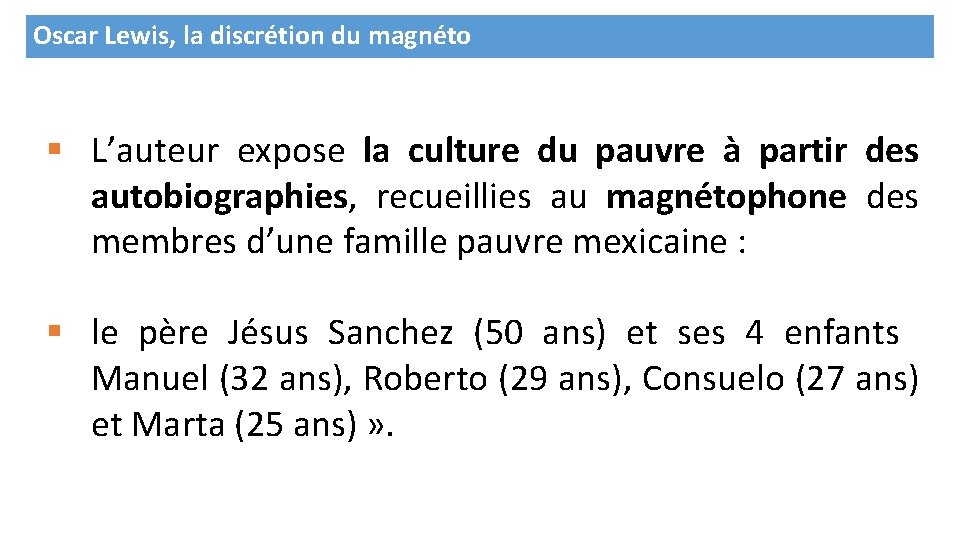 Oscar Lewis, la discrétion du magnéto

▪ L’auteur expose la culture du pauvre à partir des autobiographies, recueillies au magnétophone des membres d’une famille pauvre mexicaine :

▪ le père Jésus Sanchez (50 ans) et ses 4 enfants Manuel (32 ans), Roberto (29 ans), Consuelo (27 ans) et Marta (25 ans) ».